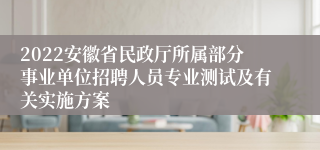 2022安徽省民政厅所属部分事业单位招聘人员专业测试及有关实施方案